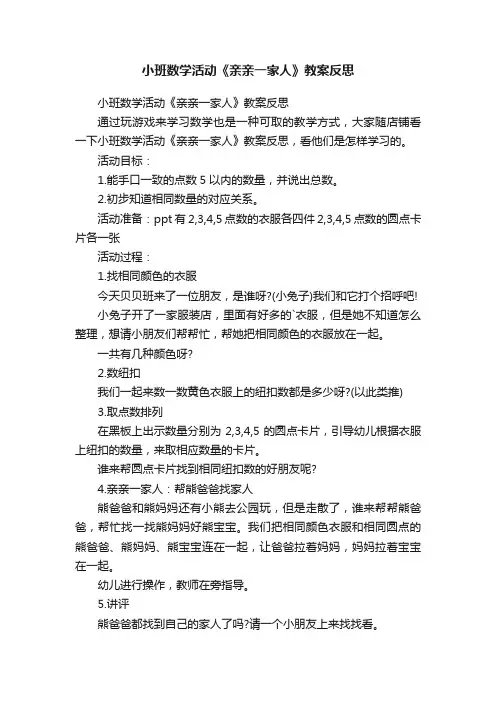 小班数学活动《亲亲一家人》教案反思

小班数学活动《亲亲一家人》教案反思

通过玩游戏来学习数学也是一种可取的教学方式，大家随店铺看一下小班数学活动《亲亲一家人》教案反思，看他们是怎样学习的。

活动目标：

1.能手口一致的点数 5 以内的数量，并说出总数。

2.初步知道相同数量的对应关系。

活动准备：ppt 有 2,3,4,5 点数的衣服各四件 2,3,4,5 点数的圆点卡片各一张

活动过程：

1.找相同颜色的衣服

今天贝贝班来了一位朋友，是谁呀?(小兔子)我们和它打个招呼吧!

小兔子开了一家服装店，里面有好多的`衣服，但是她不知道怎么整理，想请小朋友们帮帮忙，帮她把相同颜色的衣服放在一起。

一共有几种颜色呀?

2.数纽扣

我们一起来数一数黄色衣服上的纽扣数都是多少呀?(以此类推)

3.取点数排列

在黑板上出示数量分别为 2,3,4,5 的圆点卡片，引导幼儿根据衣服上纽扣的数量，来取相应数量的卡片。

谁来帮圆点卡片找到相同纽扣数的好朋友呢?

4.亲亲一家人：帮熊爸爸找家人

熊爸爸和熊妈妈还有小熊去公园玩，但是走散了，谁来帮帮熊爸爸，帮忙找一找熊妈妈好熊宝宝。我们把相同颜色衣服和相同圆点的熊爸爸、熊妈妈、熊宝宝连在一起，让爸爸拉着妈妈，妈妈拉着宝宝在一起。

幼儿进行操作，教师在旁指导。

5.讲评

熊爸爸都找到自己的家人了吗?请一个小朋友上来找找看。